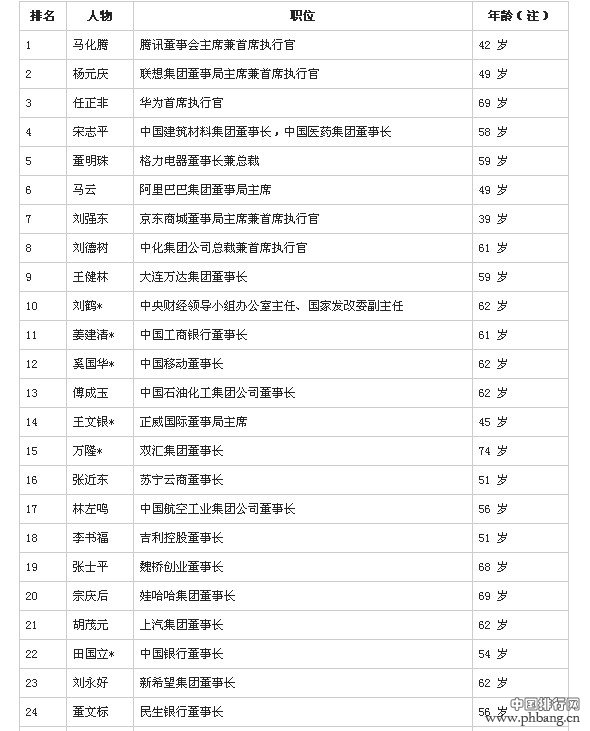 | 排名 | 人物 | 职位 | 年龄（注） |
|---|---|---|---|
| 1 | 马化腾 | 腾讯董事会主席兼首席执行官 | 42 岁 |
| 2 | 杨元庆 | 联想集团董事局主席兼首席执行官 | 49 岁 |
| 3 | 任正非 | 华为首席执行官 | 69 岁 |
| 4 | 宋志平 | 中国建筑材料集团董事长，中国医药集团董事长 | 58 岁 |
| 5 | 董明珠 | 格力电器董事长兼总裁 | 59 岁 |
| 6 | 马云 | 阿里巴巴集团董事局主席 | 49 岁 |
| 7 | 刘强东 | 京东商城董事局主席兼首席执行官 | 39 岁 |
| 8 | 刘德树 | 中化集团公司总裁兼首席执行官 | 61 岁 |
| 9 | 王健林 | 大连万达集团董事长 | 59 岁 |
| 10 | 刘鹤* | 中央财经领导小组办公室主任、国家发改委副主任 | 62 岁 |
| 11 | 姜建清* | 中国工商银行董事长 | 61 岁 |
| 12 | 奚国华* | 中国移动董事长 | 62 岁 |
| 13 | 傅成玉 | 中国石油化工集团公司董事长 | 62 岁 |
| 14 | 王文银* | 正威国际董事局主席 | 45 岁 |
| 15 | 万隆* | 双汇集团董事长 | 74 岁 |
| 16 | 张近东 | 苏宁云商董事长 | 51 岁 |
| 17 | 林左鸣 | 中国航空工业集团公司董事长 | 56 岁 |
| 18 | 李书福 | 吉利控股董事长 | 51 岁 |
| 19 | 张士平 | 魏桥创业董事长 | 68 岁 |
| 20 | 宗庆后 | 娃哈哈集团董事长 | 69 岁 |
| 21 | 胡茂元 | 上汽集团董事长 | 62 岁 |
| 22 | 田国立* | 中国银行董事长 | 54 岁 |
| 23 | 刘永好 | 新希望集团董事长 | 62 岁 |
| 24 | 董文标 | 民生银行董事长 | 56 岁 |

中国排行网
www.phbang.cn